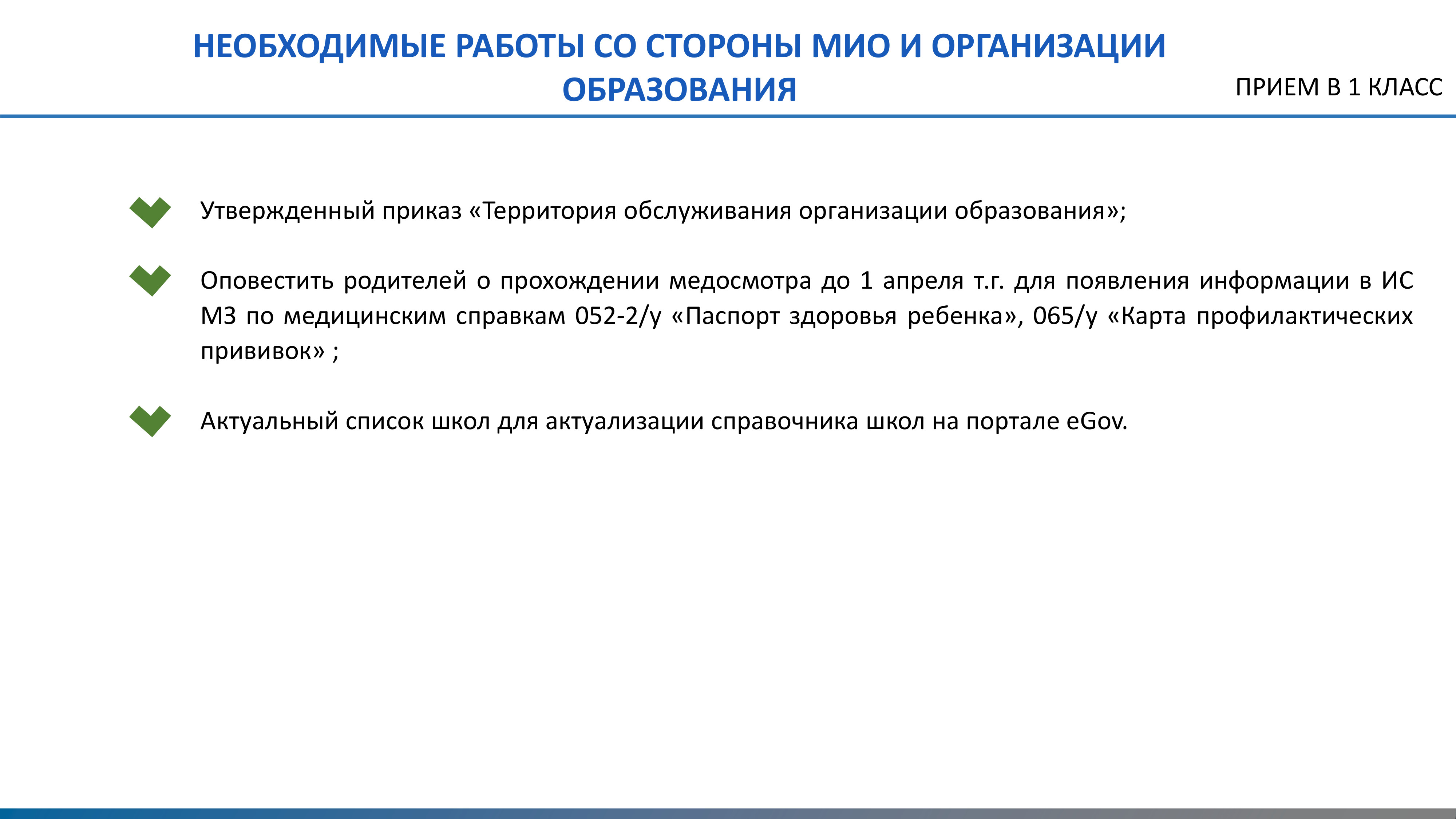 НЕОБХОДИМЫЕ РАБОТЫ СО СТОРОНЫ МИО И ОРГАНИЗАЦИИ ОБРАЗОВАНИЯ

ПРИЕМ В 1 КЛАСС

Утвержденный приказ «Территория обслуживания организации образования»;

Оповестить родителей о прохождении медосмотра до 1 апреля т.г. для появления информации в ИС МЗ по медицинским справкам 052-2/у «Паспорт здоровья ребенка», 065/у «Карта профилактических прививок» ;

Актуальный список школ для актуализации справочника школ на портале eGov.